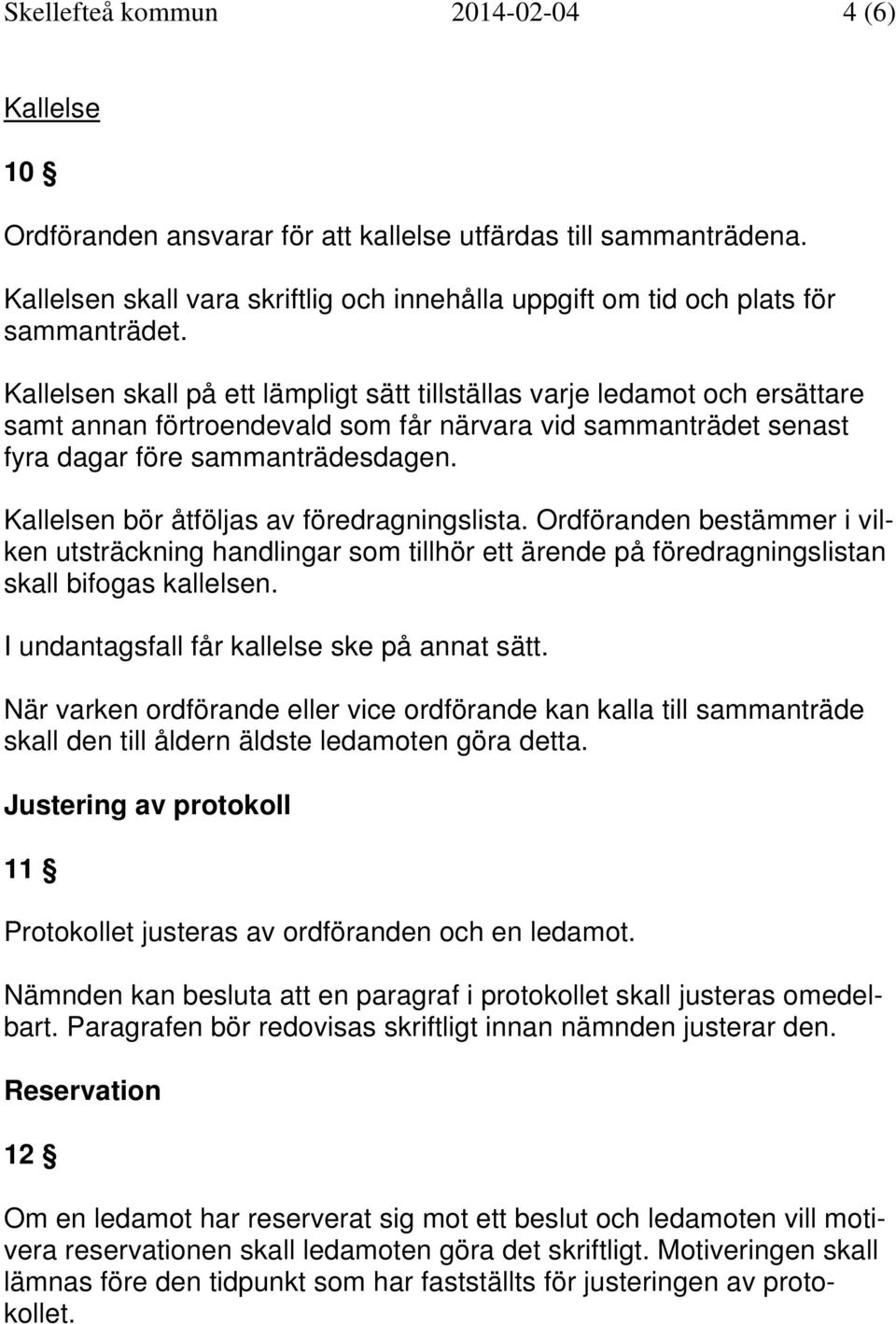 Skellefteå kommun 2014-02-04 4 (6)

Kallelse

10 §

Ordföranden ansvarar för att kallelse utfärdas till sammanträdena.

Kallelsen skall vara skriftlig och innehålla uppgift om tid och plats för sammanträdet.

Kallelsen skall på ett lämpligt sätt tillställas varje ledamot och ersättare samt annan förtroendevald som får närvara vid sammanträdet senast fyra dagar före sammanträdesdagen.

Kallelsen bör åtföljas av föredragningslista. Ordföranden bestämmer i vilken utsträckning handlingar som tillhör ett ärende på föredragningslistan skall bifogas kallelsen.

I undantagsfall får kallelse ske på annat sätt.

När varken ordförande eller vice ordförande kan kalla till sammanträde skall den till åldern äldste ledamoten göra detta.

Justering av protokoll

11 §

Protokollet justeras av ordföranden och en ledamot.

Nämnden kan besluta att en paragraf i protokollet skall justeras omedelbart. Paragrafen bör redovisas skriftligt innan nämnden justerar den.

Reservation

12 §

Om en ledamot har reserverat sig mot ett beslut och ledamoten vill motivera reservationen skall ledamoten göra det skriftligt. Motiveringen skall lämnas före den tidpunkt som har fastställts för justeringen av protokollet.